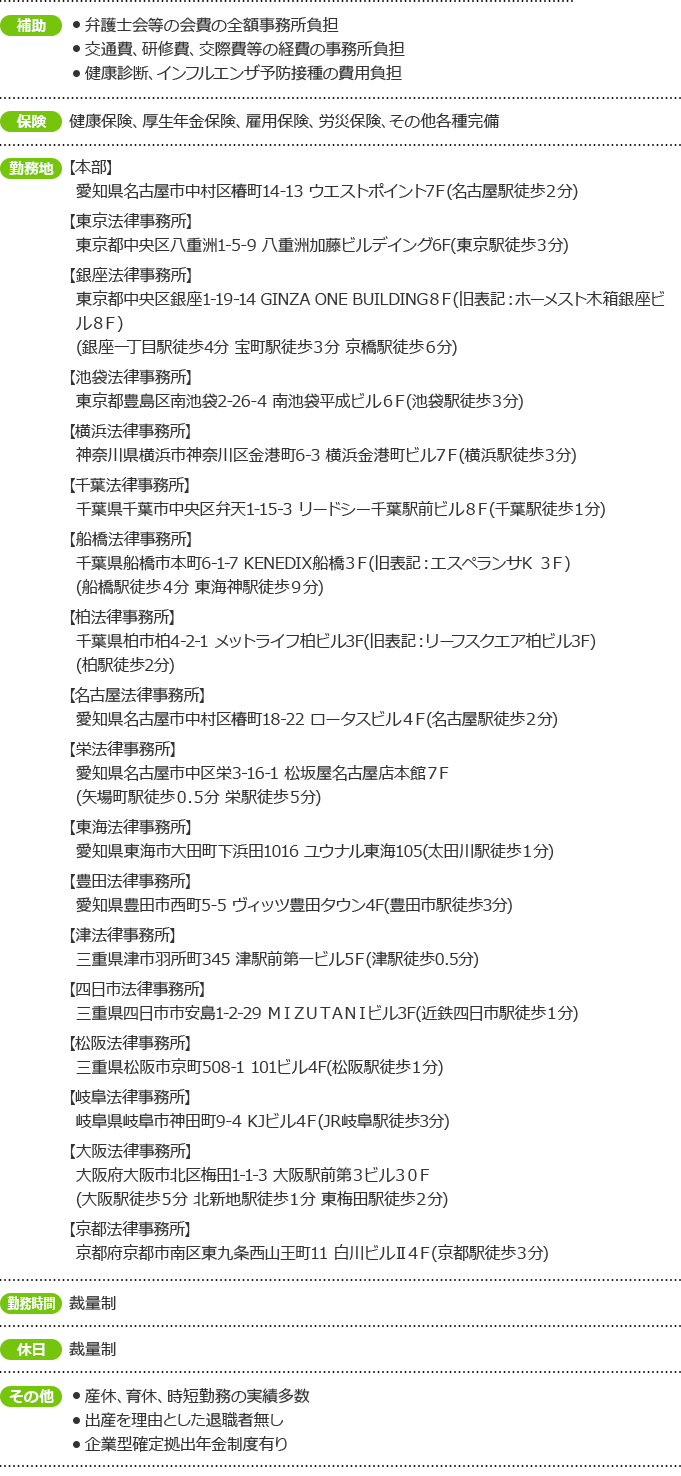 補助
● 弁護士会等の会費の全額事務所負担
● 交通費、研修費、交際費等の経費の事務所負担
● 健康診断、インフルエンザ予防接種の費用負担

保険
健康保険、厚生年金保険、雇用保険、労災保険、その他各種完備

勤務地
【本部】
愛知県名古屋市中村区椿町14-13 ウエストポイント7F(名古屋駅徒歩2分)

【東京法律事務所】
東京都中央区八重洲1-5-9 八重洲加藤ビルデイング6F(東京駅徒歩3分)

【銀座法律事務所】
東京都中央区銀座1-19-14 GINZA ONE BUILDING８F(旧表記：ホーメスト木箱銀座ビル８F)
(銀座一丁目駅徒歩4分 宝町駅徒歩3分 京橋駅徒歩６分)

【池袋法律事務所】
東京都豊島区南池袋2-26-4 南池袋平成ビル６F(池袋駅徒歩3分)

【横浜法律事務所】
神奈川県横浜市神奈川区金港町6-3 横浜金港町ビル7F(横浜駅徒歩3分)

【千葉法律事務所】
千葉県千葉市中央区弁天1-15-3 リードシー千葉駅前ビル８F(千葉駅徒歩1分)

【船橋法律事務所】
千葉県船橋市本町6-1-7 KENEDIX船橋３F(旧表記：エスペランサK ３F)
(船橋駅徒歩４分 東海神駅徒歩９分)

【柏法律事務所】
千葉県柏市柏4-2-1 メットライフ柏ビル3F(旧表記：リーフスクエア柏ビル3F)
(柏駅徒歩2分)

【名古屋法律事務所】
愛知県名古屋市中村区椿町18-22 ロータスビル４F(名古屋駅徒歩2分)

【栄法律事務所】
愛知県名古屋市中区栄3-16-1 松坂屋名古屋店本館７F
(矢場町駅徒歩０.５分 栄駅徒歩5分)

【東海法律事務所】
愛知県東海市大田町下浜田1016 ユウナル東海105(太田川駅徒歩1分)

【豊田法律事務所】
愛知県豊田市西町5-5 ヴィッツ豊田タウン4F(豊田市駅徒歩3分)

【津法律事務所】
三重県津市羽所町345 津駅前第一ビル5F(津駅徒歩0.5分)

【四日市法律事務所】
三重県四日市市安島1-2-29 ＭＩＺＵＴＡＮＩビル3F(近鉄四日市駅徒歩1分)

【松阪法律事務所】
三重県松阪市京町508-1 101ビル4F(松阪駅徒歩1分)

【岐阜法律事務所】
岐阜県岐阜市神田町9-4 KJビル4F(JR岐阜駅徒歩3分)

【大阪法律事務所】
大阪府大阪市北区梅田1-1-3 大阪駅前第３ビル３０F
(大阪駅徒歩5分 北新地駅徒歩1分 東梅田駅徒歩２分)

【京都法律事務所】
京都府京都市南区東九条西山王町11 白川ビルⅡ４F(京都駅徒歩3分)

勤務時間
裁量制

休日
裁量制

その他
● 産休、育休、時短勤務の実績多数
● 出産を理由とした退職者無し
● 企業型確定拠出年金制度有り